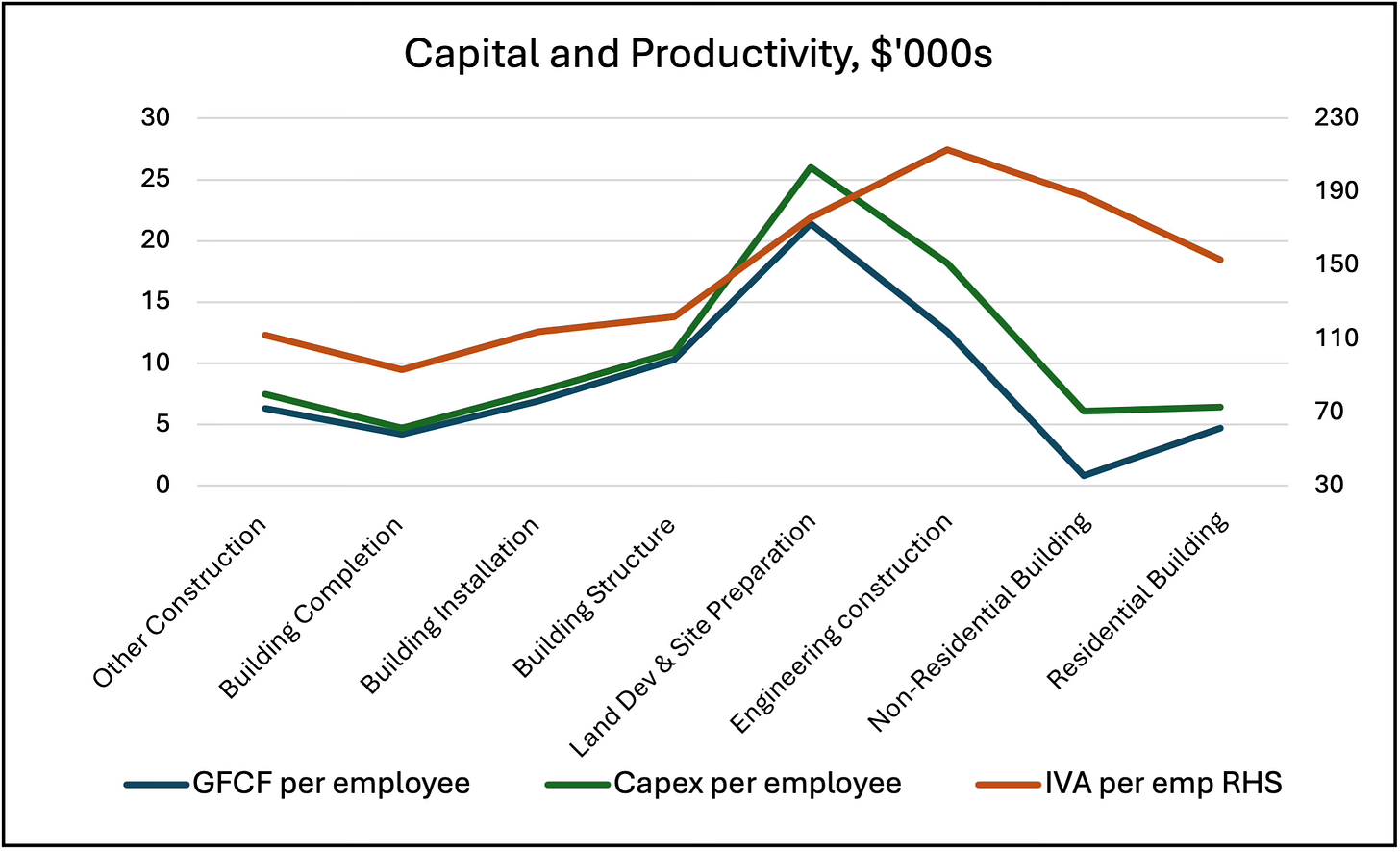 Capital and Productivity, $'000s

30
25
20
15
10
5
0

230
190
150
110
70
30

Other Construction
Building Completion
Building Installation
Building Structure
Land Dev & Site Preparation
Engineering construction
Non-Residential Building
Residential Building

GFCF per employee
Capex per employee
IVA per emp RHS